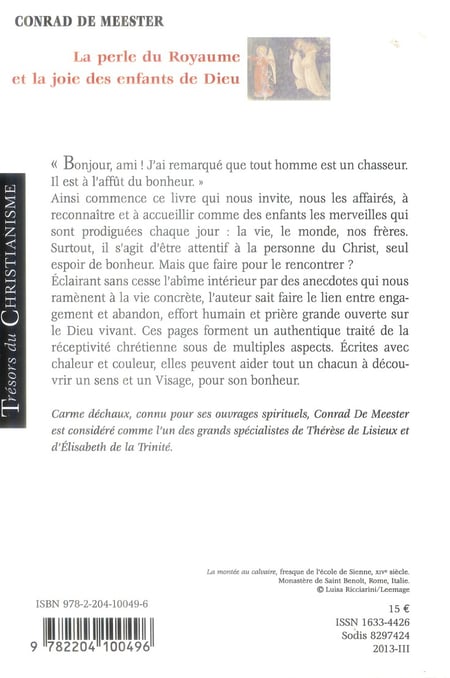 CONRAD DE MEESTER

La perle du Royaume et la joie des enfants de Dieu

Trésors du CHRISTIANISME

« Bonjour, ami ! J'ai remarqué que tout homme est un chasseur. Il est à l'affût du bonheur. »
Ainsi commence ce livre qui nous invite, nous les affairés, à reconnaître et à accueillir comme des enfants les merveilles qui sont prodiguées chaque jour : la vie, le monde, nos frères. Surtout, il s'agit d'être attentif à la personne du Christ, seul espoir de bonheur. Mais que faire pour le rencontrer ?
Éclairant sans cesse l'abîme intérieur par des anecdotes qui nous ramènent à la vie concrète, l'auteur sait faire le lien entre engagement et abandon, effort humain et prière grande ouverte sur le Dieu vivant. Ces pages forment un authentique traité de la réceptivité chrétienne sous de multiples aspects. Écrites avec chaleur et couleur, elles peuvent aider tout un chacun à découvrir un sens et un Visage, pour son bonheur.

Carme déchaux, connu pour ses ouvrages spirituels, Conrad De Meester est considéré comme l'un des grands spécialistes de Thérèse de Lisieux et d'Élisabeth de la Trinité.

La montée au calvaire, fresque de l'école de Sienne, XIVe siècle. Monastère de Saint Benoît, Rome, Italie. © Luisa Ricciarini/Leemage

ISBN 978-2-204-10049-6

9 782204 100496

15 €
ISSN 1633-4426
Sodis 8297424
2013-III